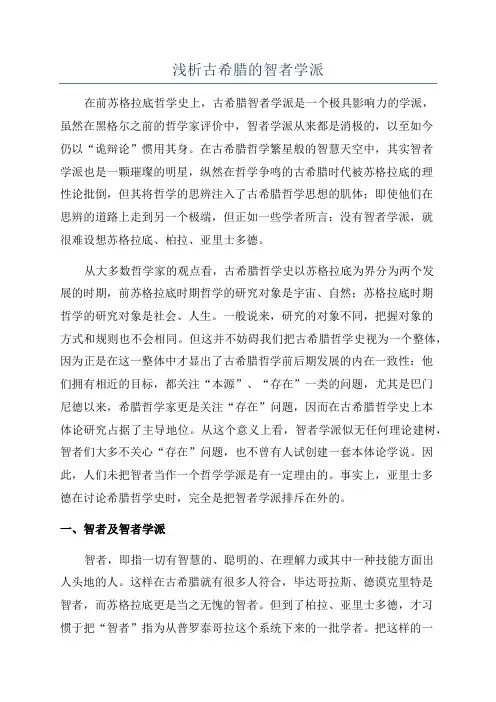 浅析古希腊的智者学派

在前苏格拉底哲学史上，古希腊智者学派是一个极具影响力的学派，虽然在黑格尔之前的哲学家评价中，智者学派从来都是消极的，以至如今仍以“诡辩论”惯用其身。在古希腊哲学繁星般的智慧天空中，其实智者学派也是一颗璀璨的明星，纵然在哲学争鸣的古希腊时代被苏格拉底的理性论批倒，但其将哲学的思辨注入了古希腊哲学思想的肌体；即使他们在思辨的道路上走到另一个极端，但正如一些学者所言：没有智者学派，就很难设想苏格拉底、柏拉、亚里士多德。

从大多数哲学家的观点看，古希腊哲学史以苏格拉底为界分为两个发展的时期，前苏格拉底时期哲学的研究对象是宇宙、自然；苏格拉底时期哲学的研究对象是社会、人生。一般说来，研究的对象不同，把握对象的方式和规则也不会相同。但这并不妨碍我们把古希腊哲学史视为一个整体，因为正是在这一整体中才显出了古希腊哲学前后期发展的内在一致性：他们拥有相近的目标，都关注“本源”、“存在”一类的问题，尤其是巴门尼德以来，希腊哲学家更是关注“存在”问题，因而在古希腊哲学史上本体论研究占据了主导地位。从这个意义上看，智者学派似无任何理论建树，智者们大多不关心“存在”问题，也不曾有人试创建一套本体论学说。因此，人们未把智者当作一个哲学学派是有一定理由的。事实上，亚里士多德在讨论希腊哲学史时，完全是把智者学派排斥在外的。

一、智者及智者学派

智者，即指一切有智慧的、聪明的、在理解力或其中一种技能方面出人头地的人。这样在古希腊就有很多人符合，毕达哥拉斯、德谟克里特是智者，而苏格拉底更是当之无愧的智者。但到了柏拉、亚里士多德，才习惯于把“智者”指为从普罗泰哥拉这个系统下来的一批学者。把这样的一